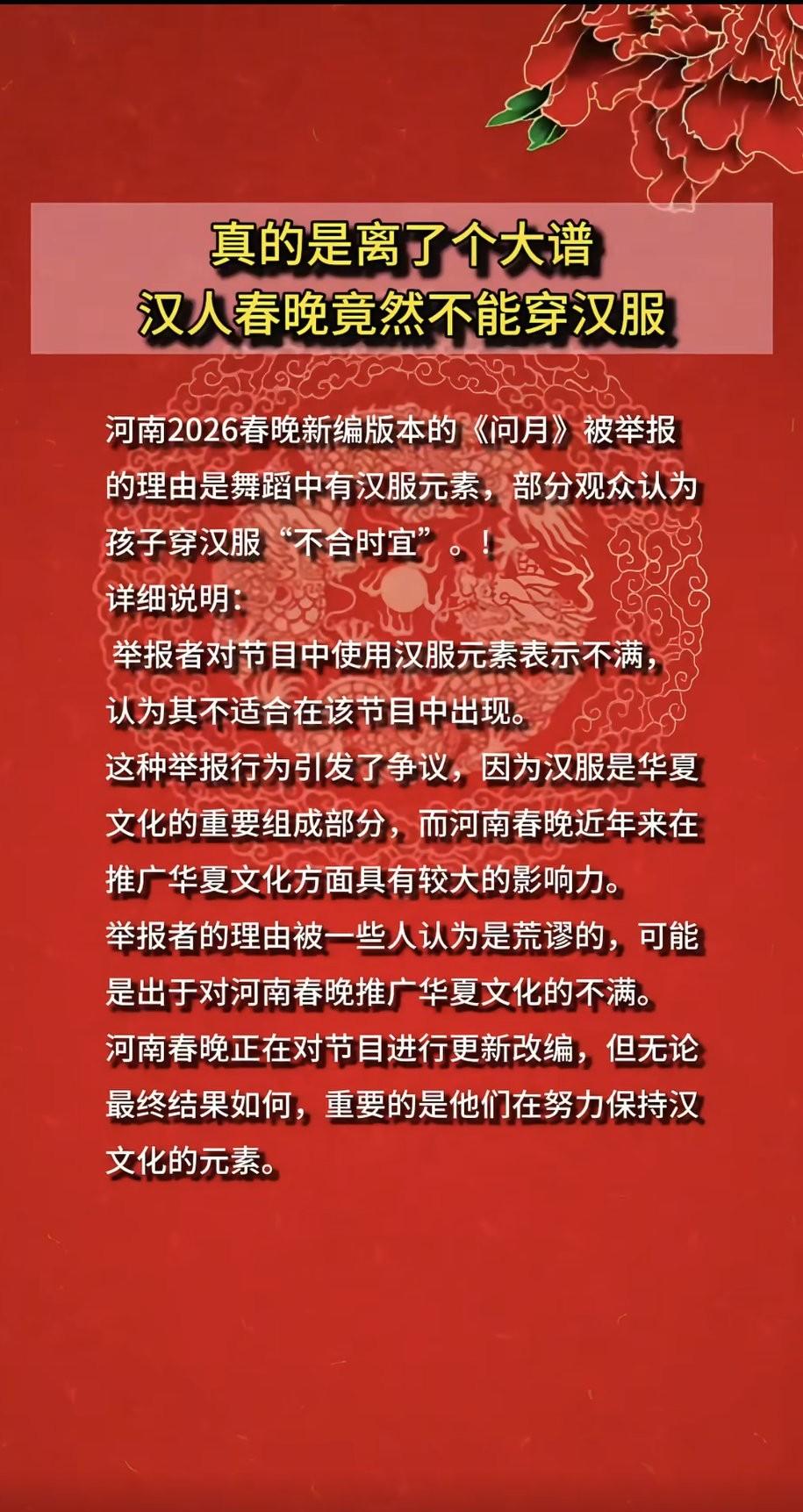 真的是离了个大谱
汉人春晚竟然不能穿汉服

河南2026春晚新编版本的《问月》被举报的理由是舞蹈中有汉服元素，部分观众认为孩子穿汉服“不合时宜”。！
详细说明：
举报者对节目中使用汉服元素表示不满，认为其不适合在该节目中出现。
这种举报行为引发了争议，因为汉服是华夏文化的重要组成部分，而河南春晚近年来在推广华夏文化方面具有较大的影响力。
举报者的理由被一些人认为是荒谬的，可能是出于对河南春晚推广华夏文化的不满。
河南春晚正在对节目进行更新改编，但无论最终结果如何，重要的是他们在努力保持汉文化的元素。